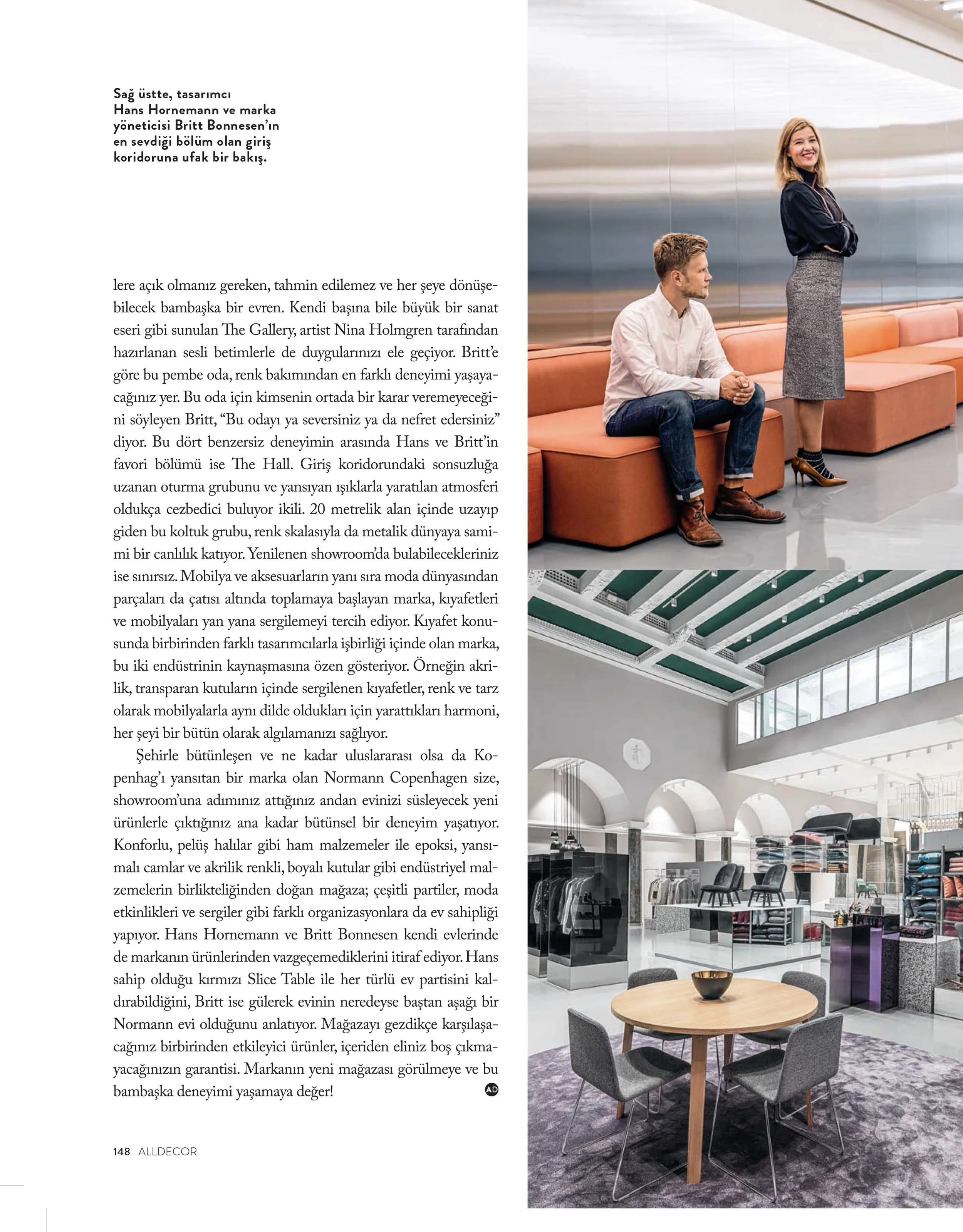 Sağ üstte, tasarımcı Hans Hornemann ve marka yöneticisi Britt Bonnesen'ın en sevdiği bölüm olan giriş koridoruna ufak bir bakış.

lere açık olmanız gereken, tahmin edilemez ve her şeye dönüşebilecek bambaşka bir evren. Kendi başına bile büyük bir sanat eseri gibi sunulan The Gallery, artist Nina Holmgren tarafından hazırlanan sesli betimlerle de duygularınızı ele geçiyor. Britt'e göre bu pembe oda, renk bakımından en farklı deneyimi yaşayacağınız yer. Bu oda için kimsenin ortada bir karar veremeyeceğini söyleyen Britt, "Bu odayı ya seversiniz ya da nefret edersiniz" diyor. Bu dört benzersiz deneyimin arasında Hans ve Britt'in favori bölümü ise The Hall. Giriş koridorundaki sonsuzluğa uzanan oturma grubunu ve yansıyan ışıklarla yaratılan atmosferi oldukça cezbedici buluyor ikili. 20 metrelik alan içinde uzayıp giden bu koltuk grubu, renk skalasıyla da metalik dünyaya samimi bir canlılık katıyor. Yenilenen showroom'da bulabilecekleriniz ise sınırsız. Mobilya ve aksesuarların yanı sıra moda dünyasından parçaları da çatısı altında toplamaya başlayan marka, kıyafetleri ve mobilyaları yan yana sergilemeyi tercih ediyor. Kıyafet konusunda birbirinden farklı tasarımcılarla işbirliği içinde olan marka, bu iki endüstrinin kaynaşmasına özen gösteriyor. Örneğin akrilik, transparan kutuların içinde sergilenen kıyafetler, renk ve tarz olarak mobilyalarla aynı dilde oldukları için yarattıkları harmoni, her şeyi bir bütün olarak algılamanızı sağlıyor.

Şehirle bütünleşen ve ne kadar uluslararası olsa da Kopenhag'ı yansıtan bir marka olan Normann Copenhagen size, showroom'una adımınız attığınız andan evinizi süsleyecek yeni ürünlerle çıktığınız ana kadar bütünsel bir deneyim yaşatıyor. Konforlu, pelüş halılar gibi ham malzemeler ile epoksi, yansımalı camlar ve akrilik renkli, boyalı kutular gibi endüstriyel malzemelerin birlikteliğinden doğan mağaza; çeşitli partiler, moda etkinlikleri ve sergiler gibi farklı organizasyonlara da ev sahipliği yapıyor. Hans Hornemann ve Britt Bonnesen kendi evlerinde de markanın ürünlerinden vazgeçemediklerini itiraf ediyor. Hans sahip olduğu kırmızı Slice Table ile her türlü ev partisini kaldırabildiğini, Britt ise gülerek evinin neredeyse baştan aşağı bir Normann evi olduğunu anlatıyor. Mağazayı gezdikçe karşılaşacağınız birbirinden etkileyici ürünler, içeriden eliniz boş çıkmayacağınızın garantisi. Markanın yeni mağazası görülmeye ve bu bambaşka deneyimi yaşamaya değer! AD

148 ALLDECOR